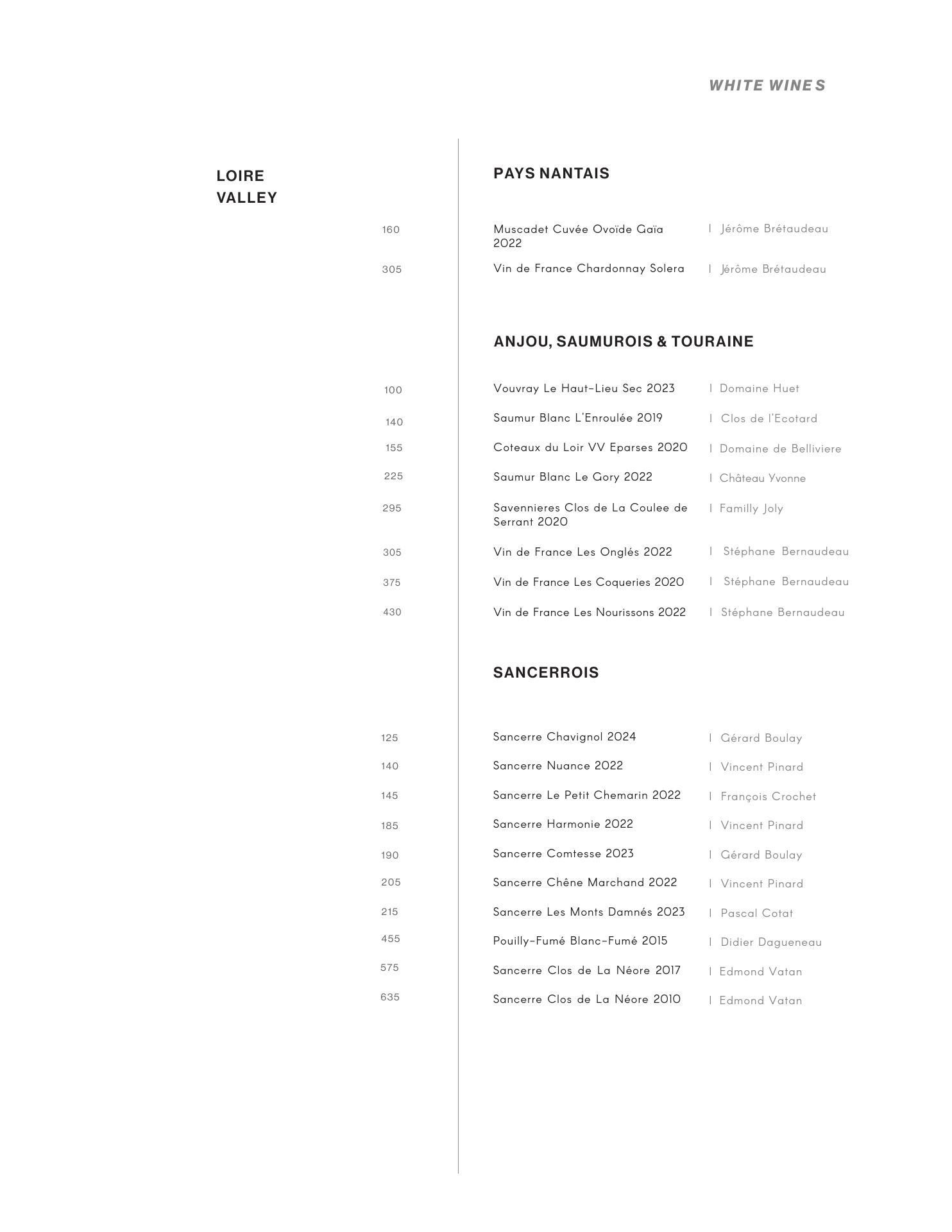 WHITE WINES

LOIRE VALLEY

PAYS NANTAIS

160 Muscadet Cuvée Ovoïde Gaïa 2022 | Jérôme Brétaudeau

305 Vin de France Chardonnay Solera | Jérôme Brétaudeau

ANJOU, SAUMUROIS & TOURAINE

100 Vouvray Le Haut-Lieu Sec 2023 | Domaine Huet

140 Saumur Blanc L'Enroulée 2019 | Clos de l'Ecotard

155 Coteaux du Loir VV Eparses 2020 | Domaine de Belliviere

225 Saumur Blanc Le Gory 2022 | Château Yvonne

295 Savennieres Clos de La Coulee de Serrant 2020 | Familly Joly

305 Vin de France Les Onglés 2022 | Stéphane Bernaudeau

375 Vin de France Les Coqueries 2020 | Stéphane Bernaudeau

430 Vin de France Les Nourissons 2022 | Stéphane Bernaudeau

SANCERROIS

125 Sancerre Chavignol 2024 | Gérard Boulay

140 Sancerre Nuance 2022 | Vincent Pinard

145 Sancerre Le Petit Chemarin 2022 | François Crochet

185 Sancerre Harmonie 2022 | Vincent Pinard

190 Sancerre Comtesse 2023 | Gérard Boulay

205 Sancerre Chêne Marchand 2022 | Vincent Pinard

215 Sancerre Les Monts Damnés 2023 | Pascal Cotat

455 Pouilly-Fumé Blanc-Fumé 2015 | Didier Dagueneau

575 Sancerre Clos de La Néore 2017 | Edmond Vatan

635 Sancerre Clos de La Néore 2010 | Edmond Vatan